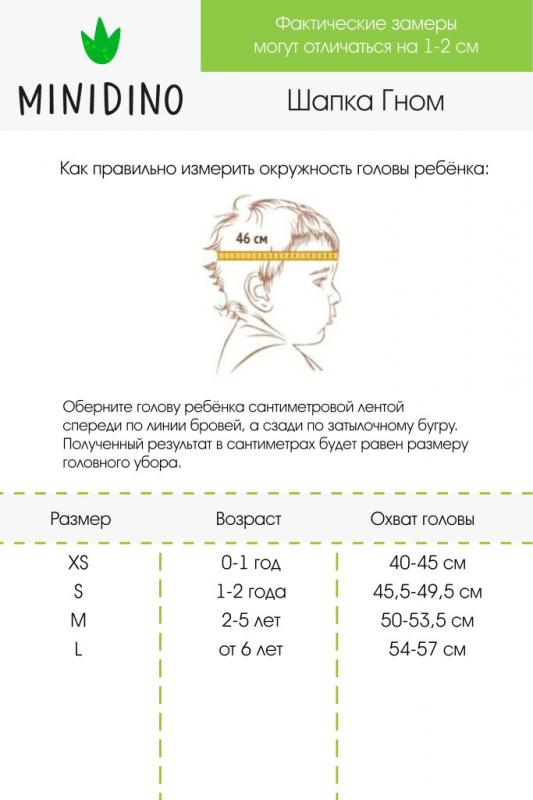 MINIDINO

Фактические замеры могут отличаться на 1-2 см

Шапка Гном

Как правильно измерить окружность головы ребёнка:

46 см

Оберните голову ребёнка сантиметровой лентой спереди по линии бровей, а сзади по затылочному бугру. Полученный результат в сантиметрах будет равен размеру головного убора.

| Размер | Возраст | Охват головы |
|---|---|---|
| XS | 0-1 год | 40-45 см |
| S | 1-2 года | 45,5-49,5 см |
| M | 2-5 лет | 50-53,5 см |
| L | от 6 лет | 54-57 см |